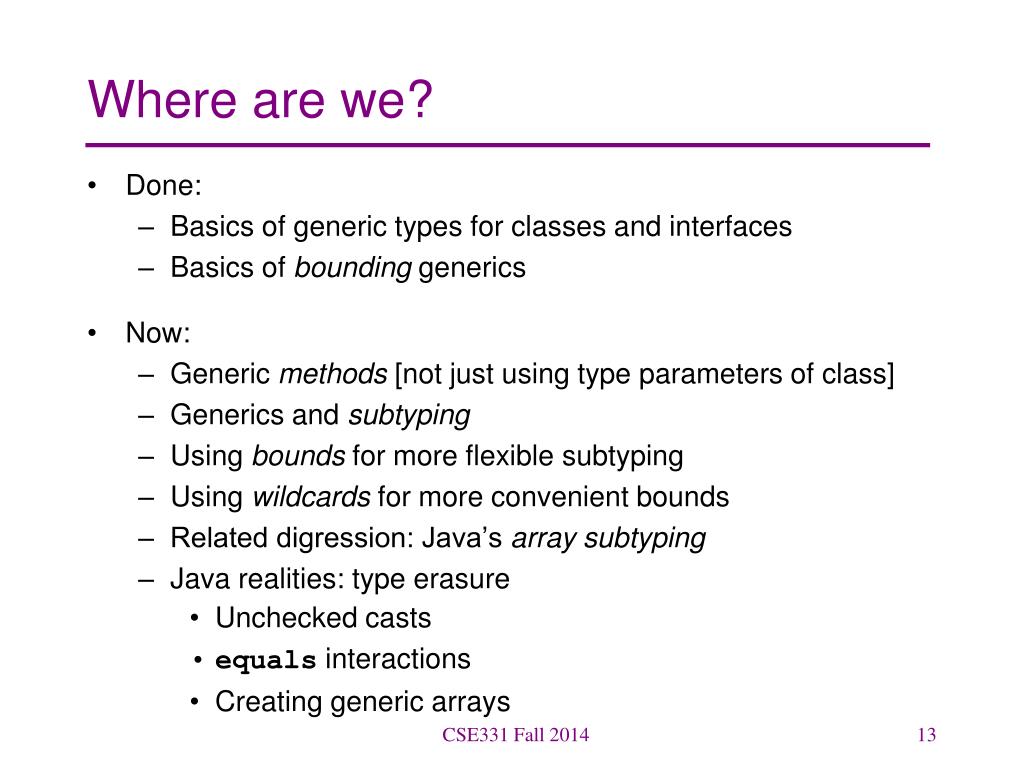 Where are we?

• Done:
– Basics of generic types for classes and interfaces
– Basics of bounding generics

• Now:
– Generic methods [not just using type parameters of class]
– Generics and subtyping
– Using bounds for more flexible subtyping
– Using wildcards for more convenient bounds
– Related digression: Java's array subtyping
– Java realities: type erasure
• Unchecked casts
• equals interactions
• Creating generic arrays

CSE331 Fall 2014

13